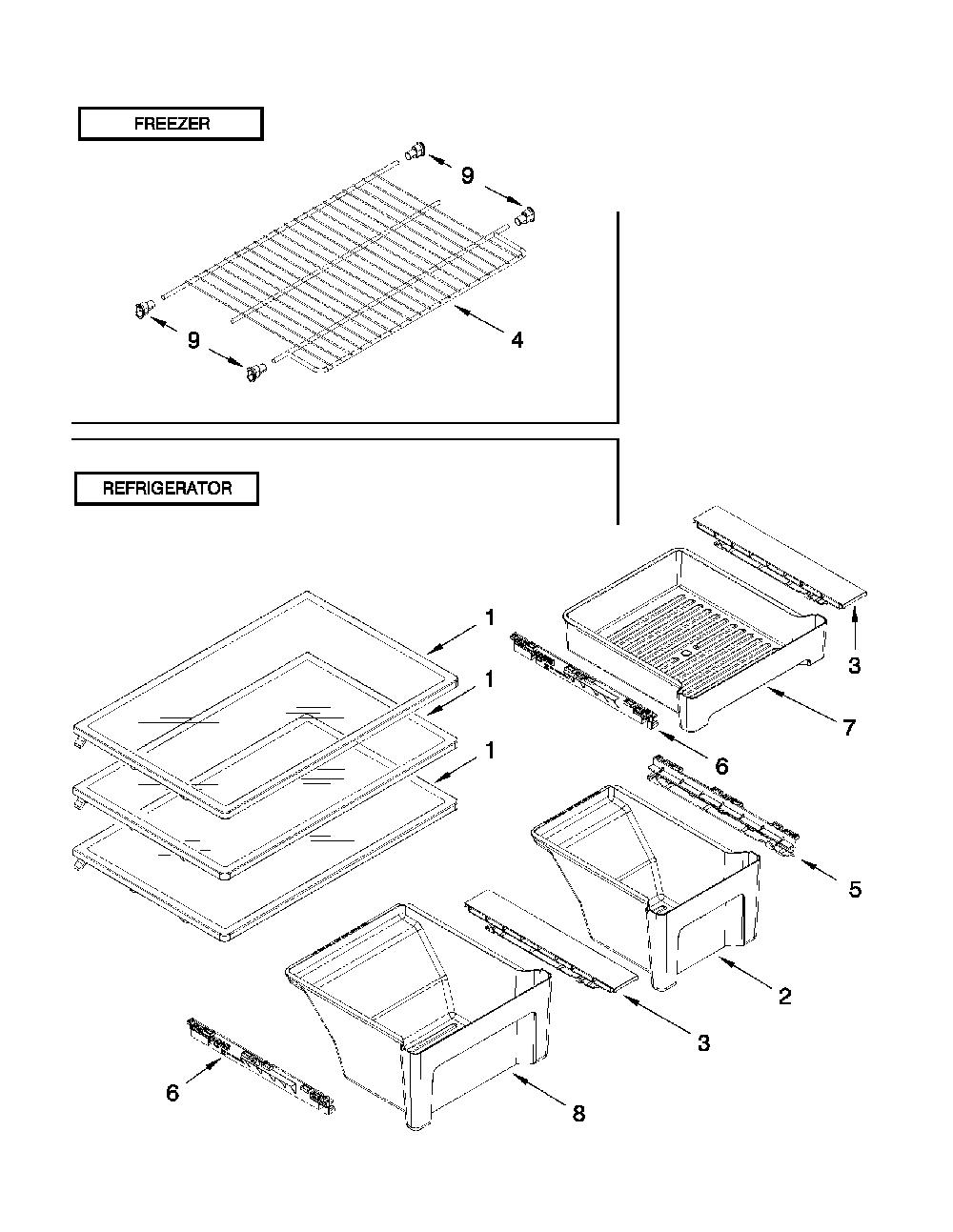 FREEZER

9

9

4

REFRIGERATOR

1

1

1

3

7

6

5

2

3

6

8